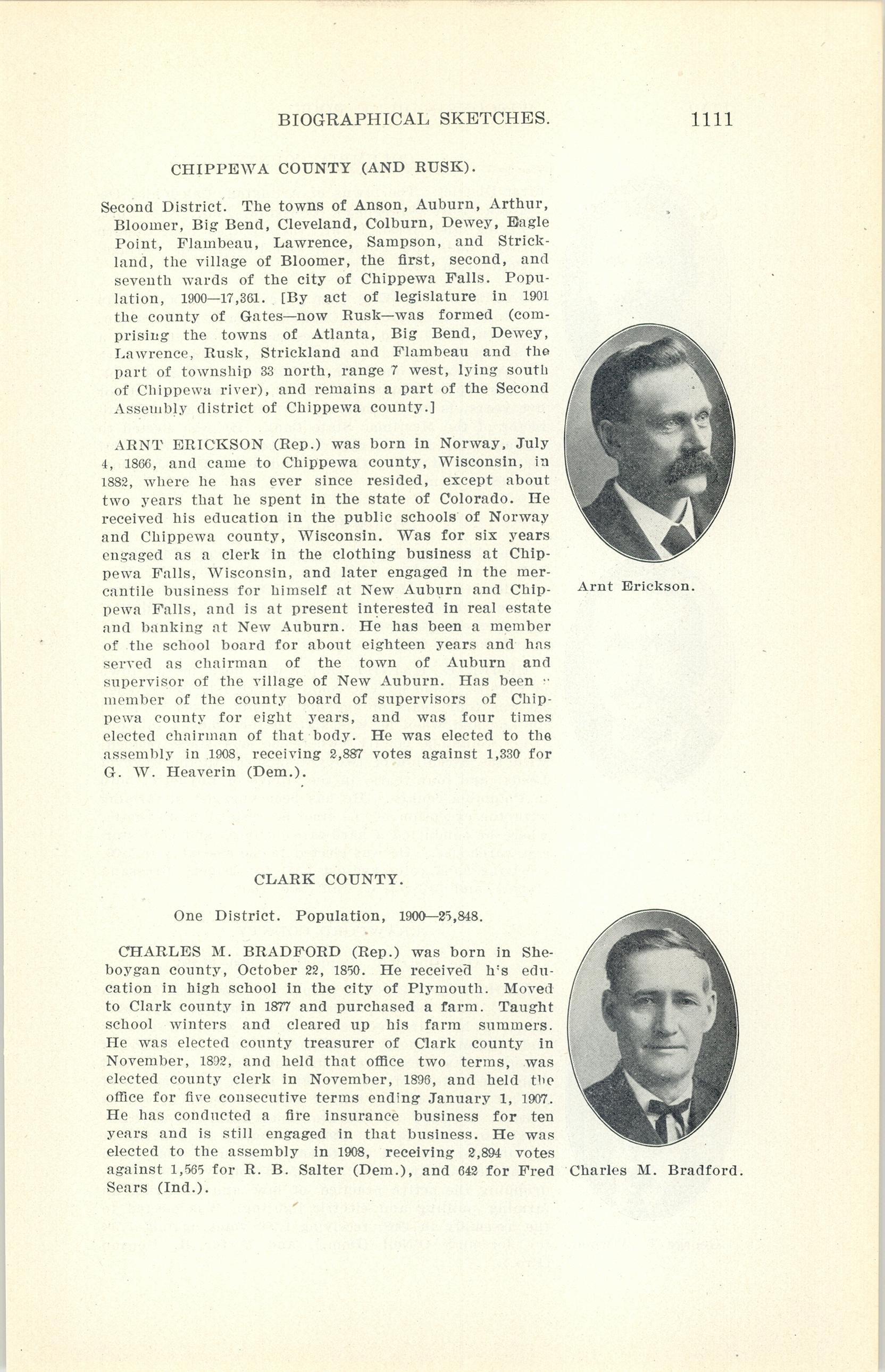 BIOGRAPHICAL SKETCHES. 1111

CHIPPEWA COUNTY (AND RUSK).

Second District. The towns of Anson, Auburn, Arthur, Bloomer, Big Bend, Cleveland, Colburn, Dewey, Eagle Point, Flambeau, Lawrence, Sampson, and Strickland, the village of Bloomer, the first, second, and seventh wards of the city of Chippewa Falls. Population, 1900—17,361. [By act of legislature in 1901 the county of Gates—now Rusk—was formed (comprising the towns of Atlanta, Big Bend, Dewey, Lawrence, Rusk, Strickland and Flambeau and the part of township 33 north, range 7 west, lying south of Chippewa river), and remains a part of the Second Assembly district of Chippewa county.]

ARNT ERICKSON (Rep.) was born in Norway, July 4, 1866, and came to Chippewa county, Wisconsin, in 1882, where he has ever since resided, except about two years that he spent in the state of Colorado. He received his education in the public schools of Norway and Chippewa county, Wisconsin. Was for six years engaged as a clerk in the clothing business at Chippewa Falls, Wisconsin, and later engaged in the mercantile business for himself at New Auburn and Chippewa Falls, and is at present interested in real estate and banking at New Auburn. He has been a member of the school board for about eighteen years and has served as chairman of the town of Auburn and supervisor of the village of New Auburn. Has been a member of the county board of supervisors of Chippewa county for eight years, and was four times elected chairman of that body. He was elected to the assembly in 1908, receiving 2,887 votes against 1,330 for G. W. Heaverin (Dem.).

Arnt Erickson.

CLARK COUNTY.

One District. Population, 1900—25,848.

CHARLES M. BRADFORD (Rep.) was born in Sheboygan county, October 22, 1850. He received h's education in high school in the city of Plymouth. Moved to Clark county in 1877 and purchased a farm. Taught school winters and cleared up his farm summers. He was elected county treasurer of Clark county in November, 1892, and held that office two terms, was elected county clerk in November, 1896, and held the office for five consecutive terms ending January 1, 1907. He has conducted a fire insurance business for ten years and is still engaged in that business. He was elected to the assembly in 1908, receiving 2,894 votes against 1,565 for R. B. Salter (Dem.), and 642 for Fred Sears (Ind.).

Charles M. Bradford.